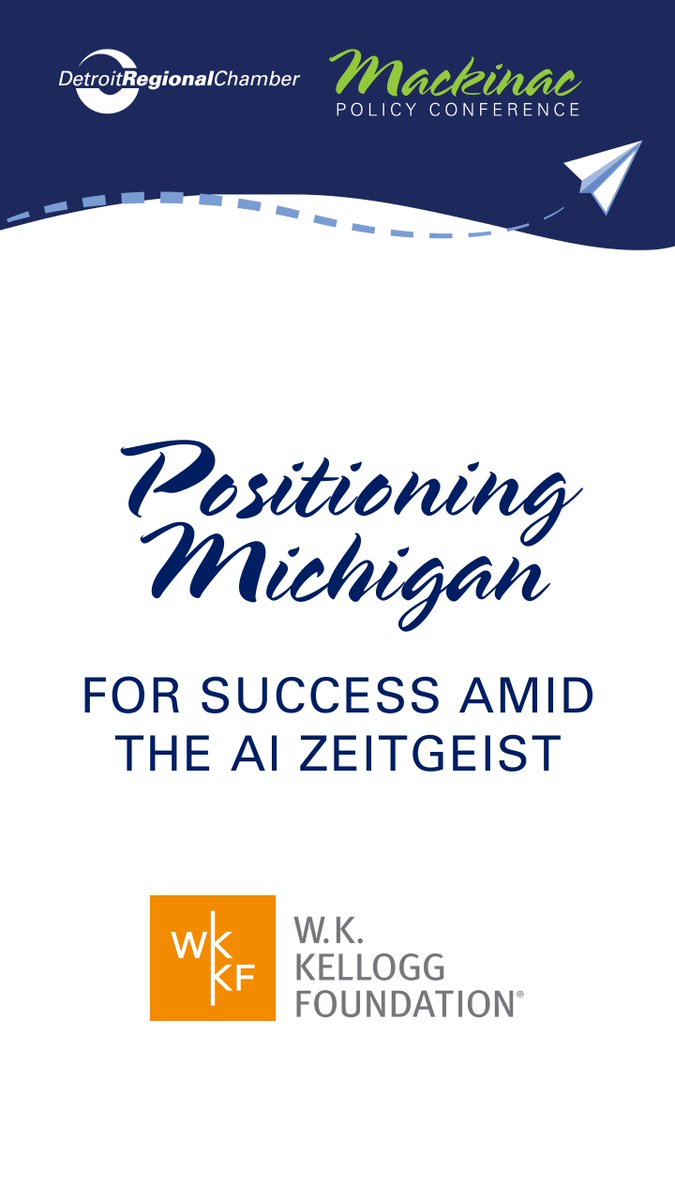 DetroitRegionalChamber

Mackinac
POLICY CONFERENCE

Positioning Michigan

FOR SUCCESS AMID THE AI ZEITGEIST

WK KF

W.K.
KELLOGG
FOUNDATION®